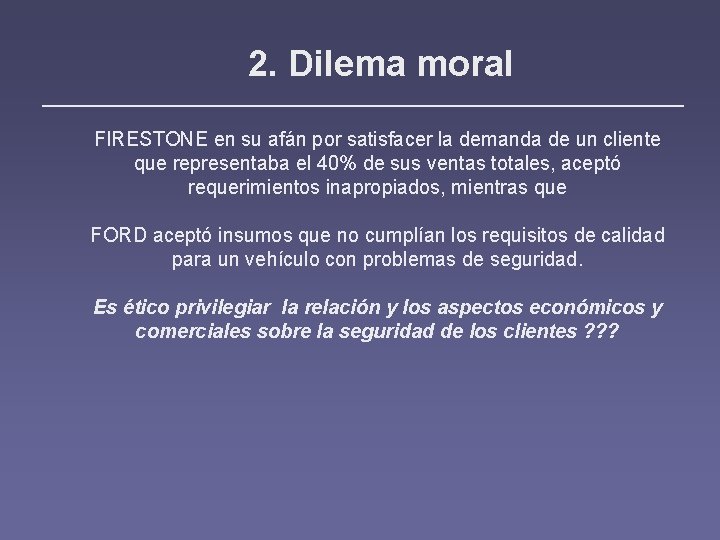 2. Dilema moral

FIRESTONE en su afán por satisfacer la demanda de un cliente que representaba el 40% de sus ventas totales, aceptó requerimientos inapropiados, mientras que

FORD aceptó insumos que no cumplían los requisitos de calidad para un vehículo con problemas de seguridad.

Es ético privilegiar  la relación y los aspectos económicos y comerciales sobre la seguridad de los clientes ???